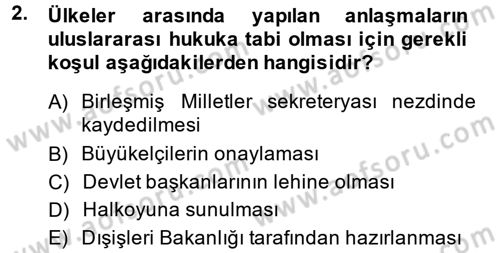 2. Ülkeler arasında yapılan anlaşmaların uluslararası hukuka tabi olması için gerekli koşul aşağıdakilerden hangisidir?

A) Birleşmiş Milletler sekreteryası nezdinde kaydedilmesi
B) Büyükelçilerin onaylaması
C) Devlet başkanlarının lehine olması
D) Halkoyuna sunulması
E) Dışişleri Bakanlığı tarafından hazırlanması

www.aofsoru.com